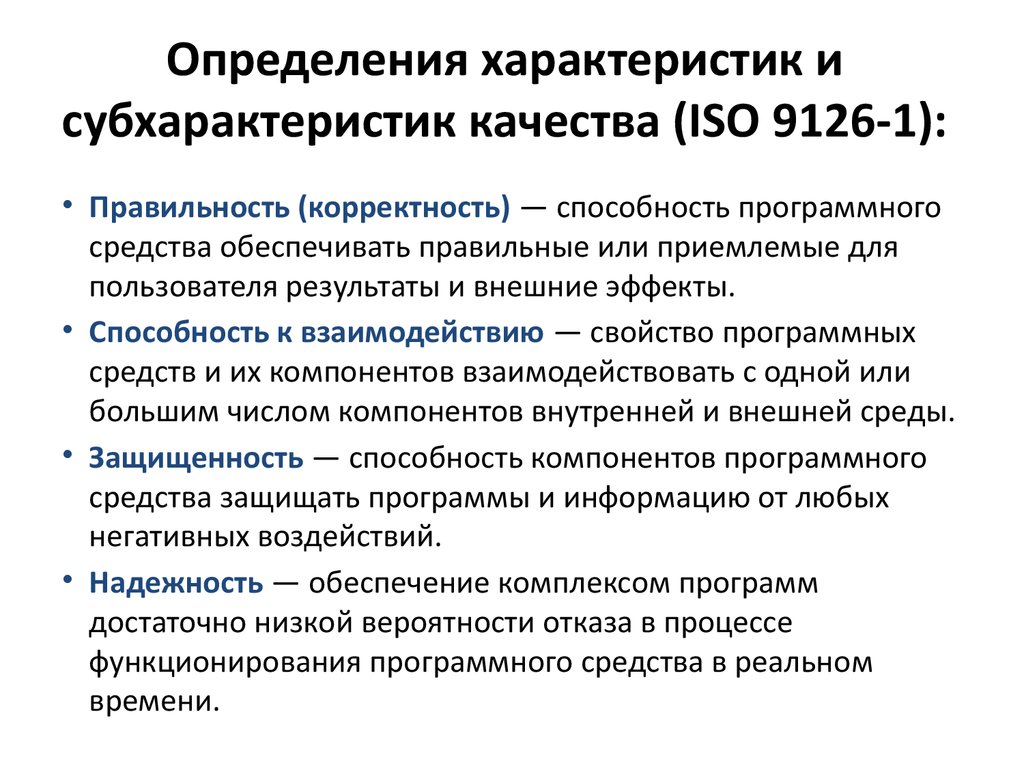 Определения характеристик и субхарактеристик качества (ISO 9126-1):

• Правильность (корректность) — способность программного средства обеспечивать правильные или приемлемые для пользователя результаты и внешние эффекты.

• Способность к взаимодействию — свойство программных средств и их компонентов взаимодействовать с одной или большим числом компонентов внутренней и внешней среды.

• Защищенность — способность компонентов программного средства защищать программы и информацию от любых негативных воздействий.

• Надежность — обеспечение комплексом программ достаточно низкой вероятности отказа в процессе функционирования программного средства в реальном времени.